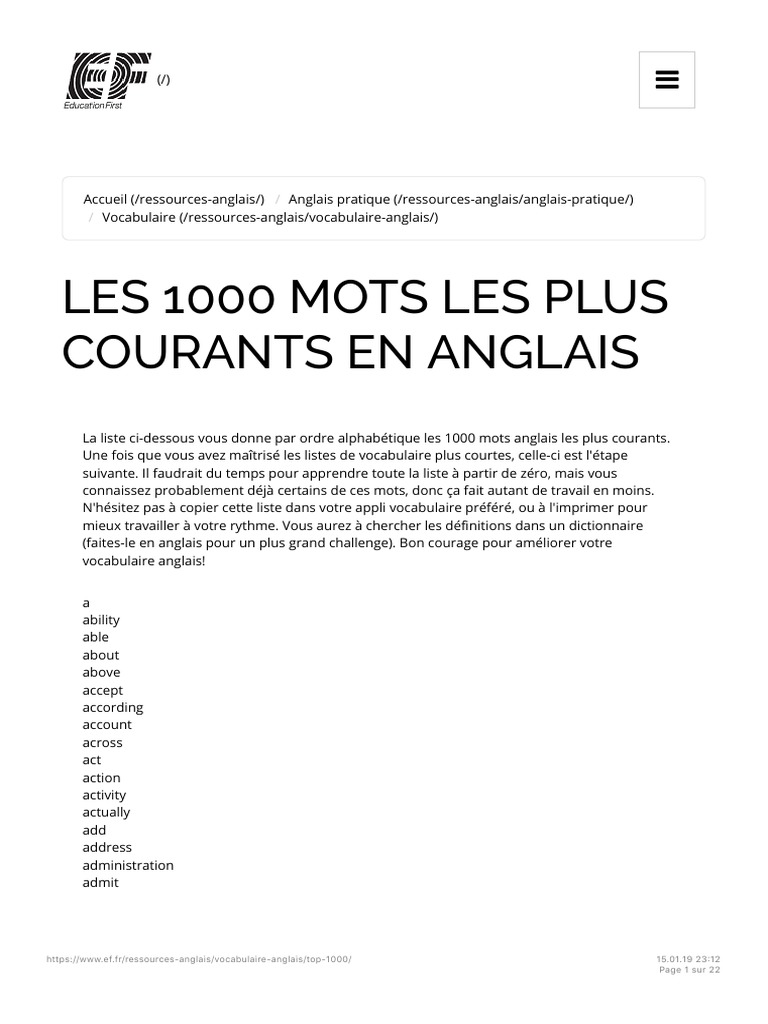 EF
Education First
(/)

Accueil (/ressources-anglais/) / Anglais pratique (/ressources-anglais/anglais-pratique/) / Vocabulaire (/ressources-anglais/vocabulaire-anglais/)

LES 1000 MOTS LES PLUS COURANTS EN ANGLAIS

La liste ci-dessous vous donne par ordre alphabétique les 1000 mots anglais les plus courants. Une fois que vous avez maîtrisé les listes de vocabulaire plus courtes, celle-ci est l'étape suivante. Il faudrait du temps pour apprendre toute la liste à partir de zéro, mais vous connaissez probablement déjà certains de ces mots, donc ça fait autant de travail en moins. N'hésitez pas à copier cette liste dans votre appli vocabulaire préféré, ou à l'imprimer pour mieux travailler à votre rythme. Vous aurez à chercher les définitions dans un dictionnaire (faites-le en anglais pour un plus grand challenge). Bon courage pour améliorer votre vocabulaire anglais!

a
ability
able
about
above
accept
according
account
across
act
action
activity
actually
add
address
administration
admit

https://www.ef.fr/ressources-anglais/vocabulaire-anglais/top-1000/
15.01.19 23:12
Page 1 sur 22